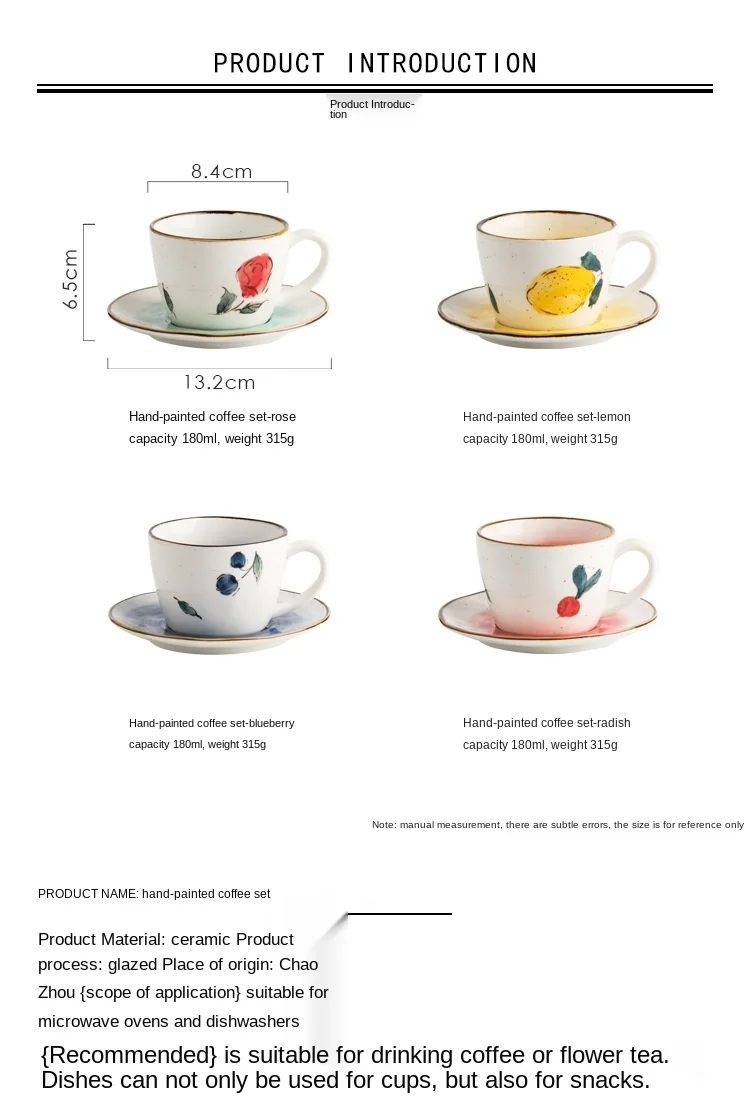 PRODUCT INTRODUCTION

Product Introduction

8.4cm

6.5cm

13.2cm

Hand-painted coffee set-rose
capacity 180ml, weight 315g

Hand-painted coffee set-lemon
capacity 180ml, weight 315g

Hand-painted coffee set-blueberry
capacity 180ml, weight 315g

Hand-painted coffee set-radish
capacity 180ml, weight 315g

Note: manual measurement, there are subtle errors, the size is for reference only

PRODUCT NAME: hand-painted coffee set

Product Material: ceramic Product process: glazed Place of origin: Chao Zhou {scope of application} suitable for microwave ovens and dishwashers

{Recommended} is suitable for drinking coffee or flower tea. Dishes can not only be used for cups, but also for snacks.